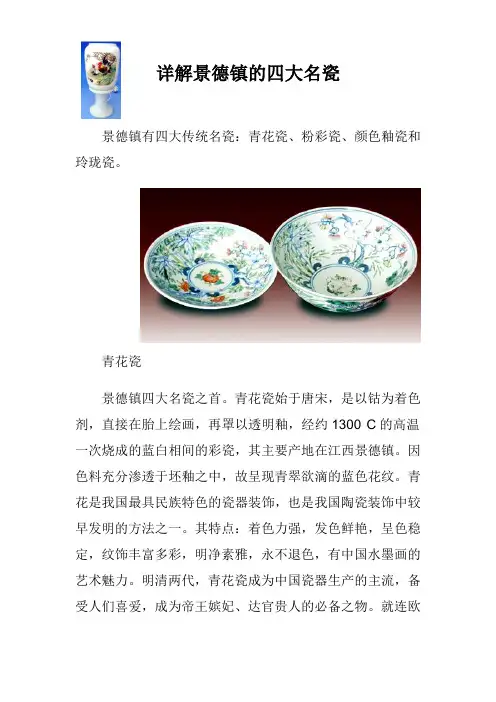 详解景德镇的四大名瓷

景德镇有四大传统名瓷：青花瓷、粉彩瓷、颜色釉瓷和玲珑瓷。

青花瓷

景德镇四大名瓷之首。青花瓷始于唐宋，是以钴为着色剂，直接在胎上绘画，再罩以透明釉，经约 1300 C 的高温一次烧成的蓝白相间的彩瓷，其主要产地在江西景德镇。因色料充分渗透于坯釉之中，故呈现青翠欲滴的蓝色花纹。青花是我国最具民族特色的瓷器装饰，也是我国陶瓷装饰中较早发明的方法之一。其特点：着色力强，发色鲜艳，呈色稳定，纹饰丰富多彩，明净素雅，永不退色，有中国水墨画的艺术魅力。明清两代，青花瓷成为中国瓷器生产的主流，备受人们喜爱，成为帝王嫔妃、达官贵人的必备之物。就连欧